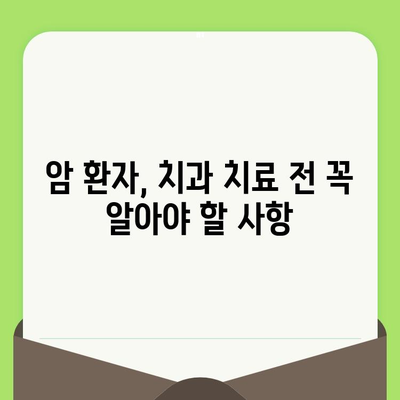 암 환자, 치과 치료 전 꼭 알아야 할 사항